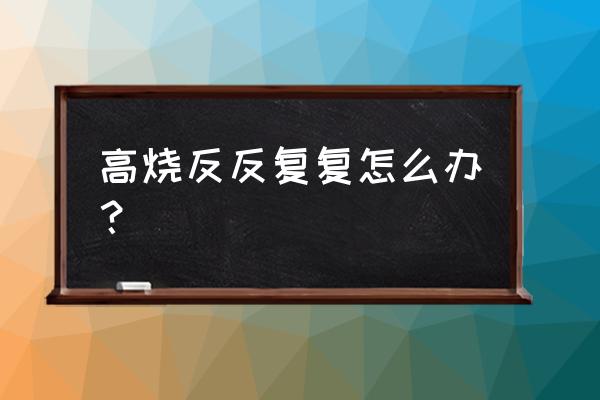 高烧反反复复怎么办？